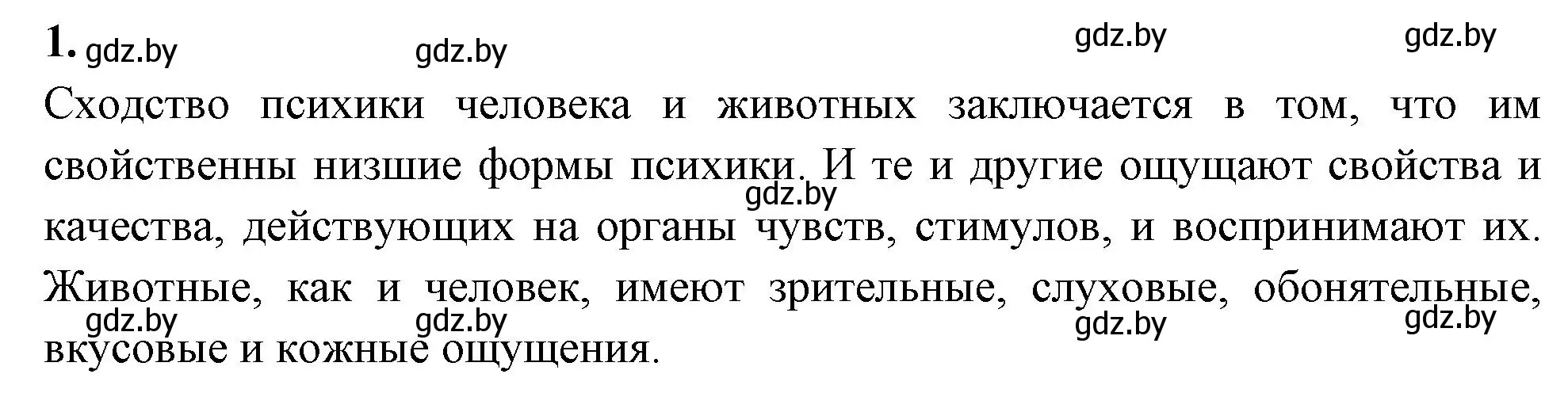 1. gdz.by gdz.by gdz.by gdz.by

Сходство психики человека и животных заключается в том, что им свойственны низшие формы психики. И те и другие ощущают свойства и качества, действующих на органы чувств, стимулов, и воспринимают их. Животные, как и человек, имеют зрительные, слуховые, обонятельные, вкусовые и кожные ощущения.

gdz.by gdz.by gdz.by gdz.by gdz.by